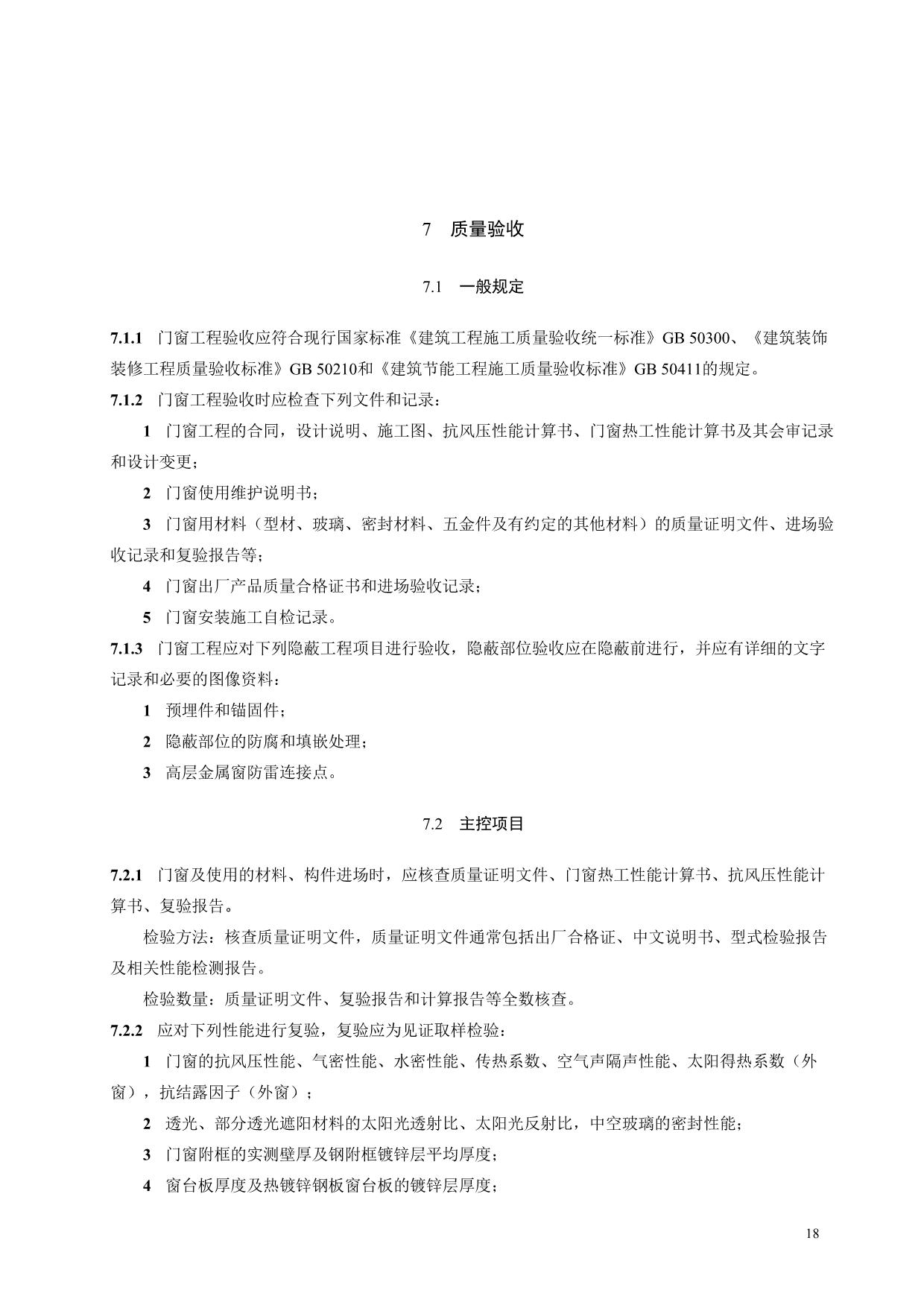 7 质量验收

7.1 一般规定

7.1.1 门窗工程验收应符合现行国家标准《建筑工程施工质量验收统一标准》GB 50300、《建筑装饰装修工程质量验收标准》GB 50210和《建筑节能工程施工质量验收标准》GB 50411的规定。

7.1.2 门窗工程验收时应检查下列文件和记录：

1 门窗工程的合同，设计说明、施工图、抗风压性能计算书、门窗热工性能计算书及其会审记录和设计变更；

2 门窗使用维护说明书；

3 门窗用材料（型材、玻璃、密封材料、五金件及有约定的其他材料）的质量证明文件、进场验收记录和复验报告等；

4 门窗出厂产品质量合格证书和进场验收记录；

5 门窗安装施工自检记录。

7.1.3 门窗工程应对下列隐蔽工程项目进行验收，隐蔽部位验收应在隐蔽前进行，并应有详细的文字记录和必要的图像资料：

1 预埋件和锚固件；

2 隐蔽部位的防腐和填嵌处理；

3 高层金属窗防雷连接点。

7.2 主控项目

7.2.1 门窗及使用的材料、构件进场时，应核查质量证明文件、门窗热工性能计算书、抗风压性能计算书、复验报告。

检验方法：核查质量证明文件，质量证明文件通常包括出厂合格证、中文说明书、型式检验报告及相关性能检测报告。

检验数量：质量证明文件、复验报告和计算报告等全数核查。

7.2.2 应对下列性能进行复验，复验应为见证取样检验：

1 门窗的抗风压性能、气密性能、水密性能、传热系数、空气声隔声性能、太阳得热系数（外窗），抗结露因子（外窗）；

2 透光、部分透光遮阳材料的太阳光透射比、太阳光反射比，中空玻璃的密封性能；

3 门窗附框的实测壁厚及钢附框镀锌层平均厚度；

4 窗台板厚度及热镀锌钢板窗台板的镀锌层厚度；

18